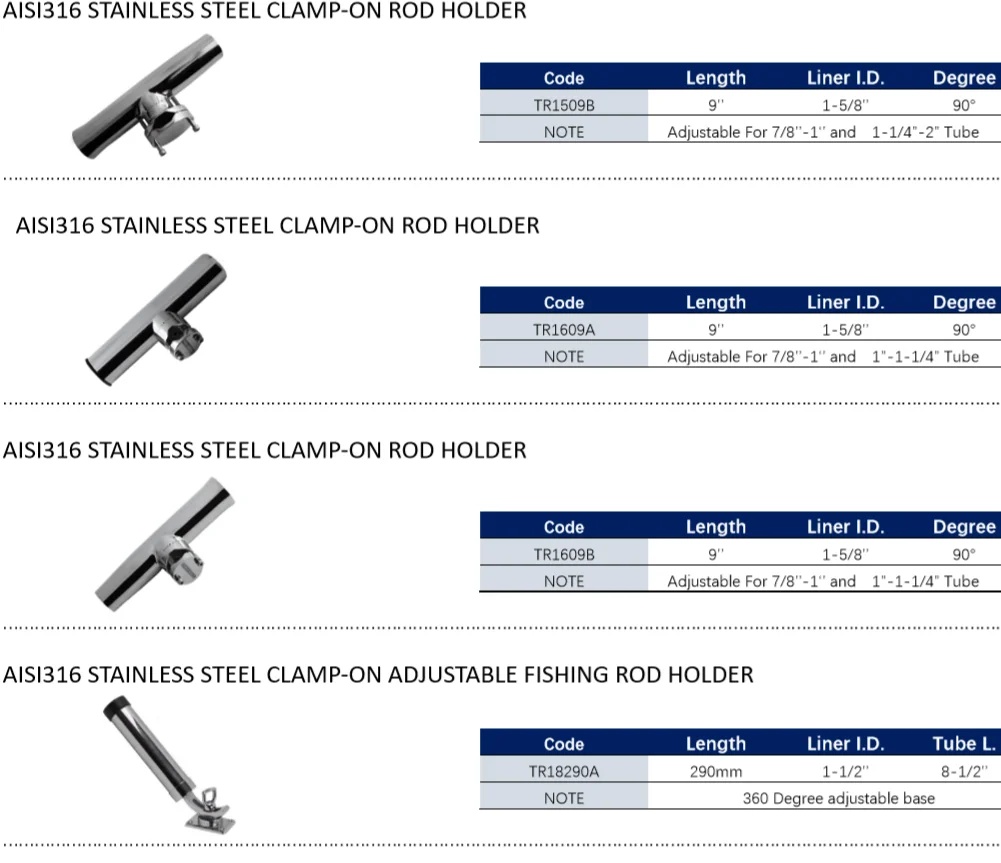 AISI316 STAINLESS STEEL CLAMP-ON ROD HOLDER

| Code | Length | Liner I.D. | Degree |
|---|---|---|---|
| TR1509B | 9'' | 1-5/8'' | 90° |
| NOTE | Adjustable For 7/8''-1'' and 1-1/4"-2" Tube | | |

AISI316 STAINLESS STEEL CLAMP-ON ROD HOLDER

| Code | Length | Liner I.D. | Degree |
|---|---|---|---|
| TR1609A | 9'' | 1-5/8'' | 90° |
| NOTE | Adjustable For 7/8''-1'' and 1"-1-1/4" Tube | | |

AISI316 STAINLESS STEEL CLAMP-ON ROD HOLDER

| Code | Length | Liner I.D. | Degree |
|---|---|---|---|
| TR1609B | 9'' | 1-5/8'' | 90° |
| NOTE | Adjustable For 7/8''-1'' and 1"-1-1/4" Tube | | |

AISI316 STAINLESS STEEL CLAMP-ON ADJUSTABLE FISHING ROD HOLDER

| Code | Length | Liner I.D. | Tube L. |
|---|---|---|---|
| TR18290A | 290mm | 1-1/2'' | 8-1/2'' |
| NOTE | 360 Degree adjustable base | | |